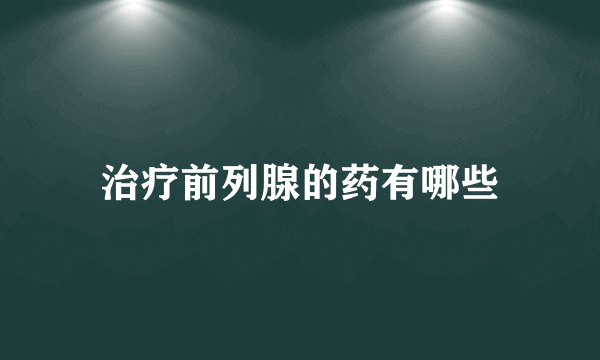 治疗前列腺的药有哪些